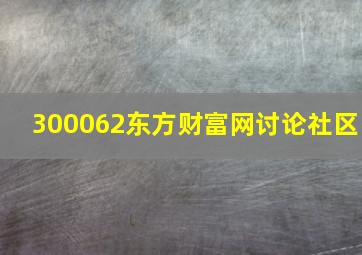 300062东方财富网讨论社区